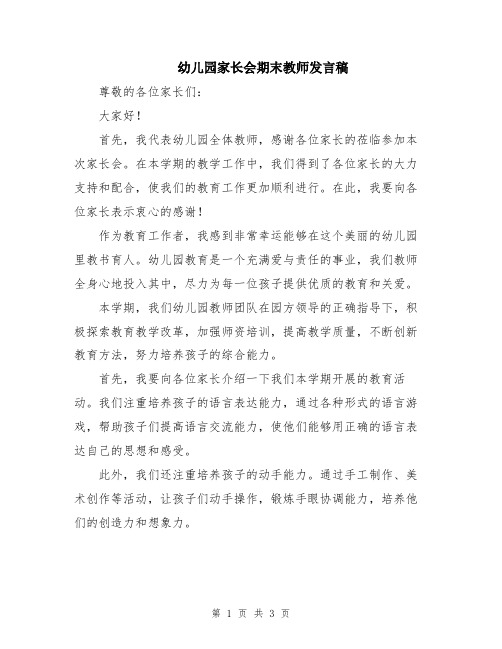 幼儿园家长会期末教师发言稿

尊敬的各位家长们：

大家好！

首先，我代表幼儿园全体教师，感谢各位家长的莅临参加本次家长会。在本学期的教学工作中，我们得到了各位家长的大力支持和配合，使我们的教育工作更加顺利进行。在此，我要向各位家长表示衷心的感谢！

作为教育工作者，我感到非常幸运能够在这个美丽的幼儿园里教书育人。幼儿园教育是一个充满爱与责任的事业，我们教师全身心地投入其中，尽力为每一位孩子提供优质的教育和关爱。

本学期，我们幼儿园教师团队在园方领导的正确指导下，积极探索教育教学改革，加强师资培训，提高教学质量，不断创新教育方法，努力培养孩子的综合能力。

首先，我要向各位家长介绍一下我们本学期开展的教育活动。我们注重培养孩子的语言表达能力，通过各种形式的语言游戏，帮助孩子们提高语言交流能力，使他们能够用正确的语言表达自己的思想和感受。

此外，我们还注重培养孩子的动手能力。通过手工制作、美术创作等活动，让孩子们动手操作，锻炼手眼协调能力，培养他们的创造力和想象力。

第 1 页 共 3 页